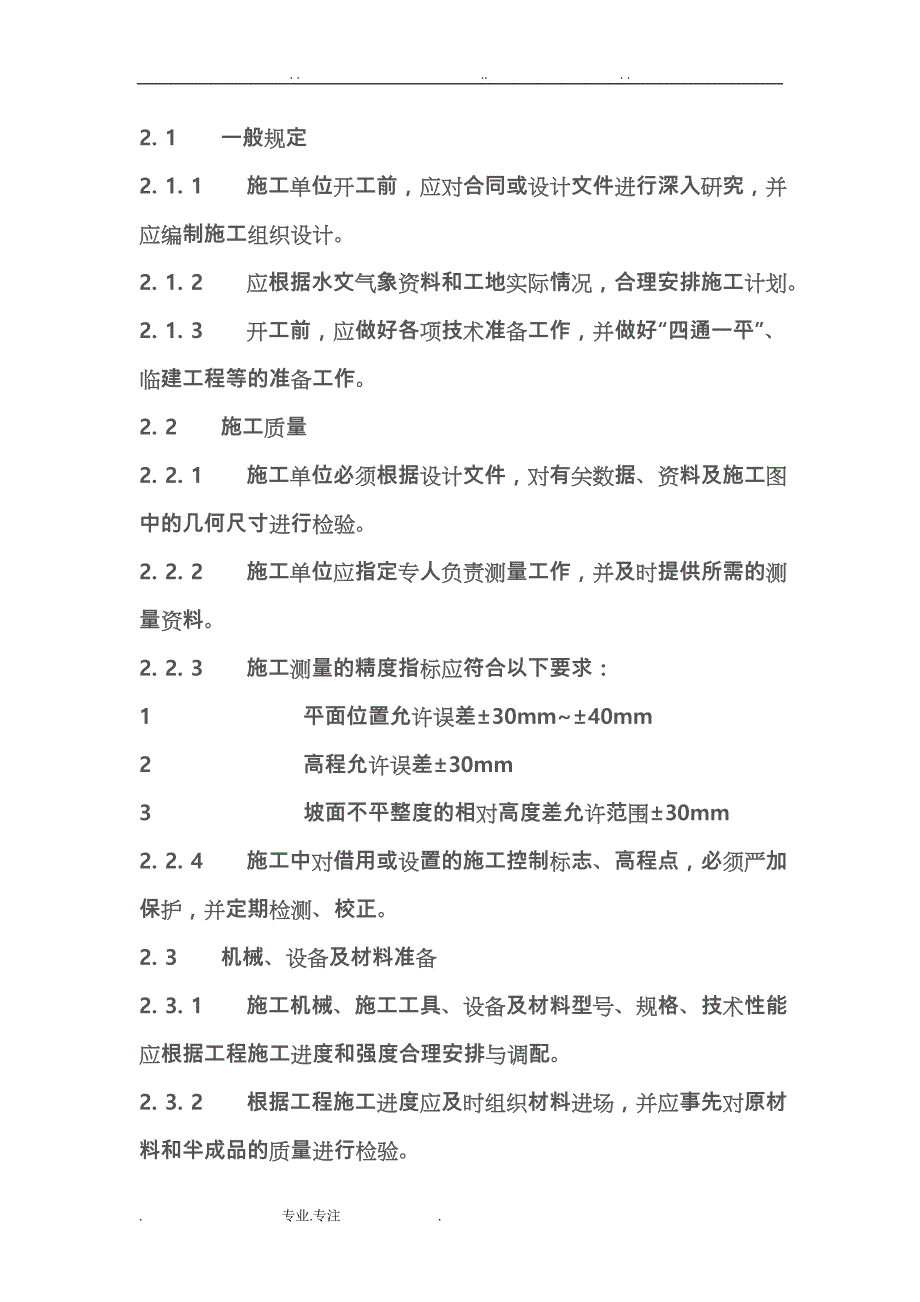 . .                    ..                    . .

2. 1　一般规定

2. 1. 1　施工单位开工前，应对合同或设计文件进行深入研究，并应编制施工组织设计。

2. 1. 2　应根据水文气象资料和工地实际情况，合理安排施工计划。

2. 1. 3　开工前，应做好各项技术准备工作，并做好“四通一平”、临建工程等的准备工作。

2. 2　施工质量

2. 2. 1　施工单位必须根据设计文件，对有关数据、资料及施工图中的几何尺寸进行检验。

2. 2. 2　施工单位应指定专人负责测量工作，并及时提供所需的测量资料。

2. 2. 3　施工测量的精度指标应符合以下要求：

1　平面位置允许误差±30mm~±40mm

2　高程允许误差±30mm

3　坡面不平整度的相对高度差允许范围±30mm

2. 2. 4　施工中对借用或设置的施工控制标志、高程点，必须严加保护，并定期检测、校正。

2. 3　机械、设备及材料准备

2. 3. 1　施工机械、施工工具、设备及材料型号、规格、技术性能应根据工程施工进度和强度合理安排与调配。

2. 3. 2　根据工程施工进度应及时组织材料进场，并应事先对原材料和半成品的质量进行检验。

.　专业.专注　.